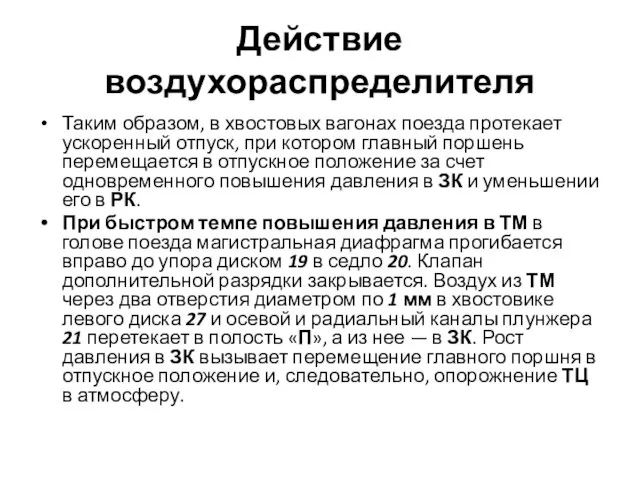 Действие воздухораспределителя

• Таким образом, в хвостовых вагонах поезда протекает ускоренный отпуск, при котором главный поршень перемещается в отпускное положение за счет одновременного повышения давления в ЗК и уменьшении его в РК.

• При быстром темпе повышения давления в ТМ в голове поезда магистральная диафрагма прогибается вправо до упора диском 19 в седло 20. Клапан дополнительной разрядки закрывается. Воздух из ТМ через два отверстия диаметром по 1 мм в хвостовике левого диска 27 и осевой и радиальный каналы плунжера 21 перетекает в полость «П», а из нее — в ЗК. Рост давления в ЗК вызывает перемещение главного поршня в отпускное положение и, следовательно, опорожнение ТЦ в атмосферу.